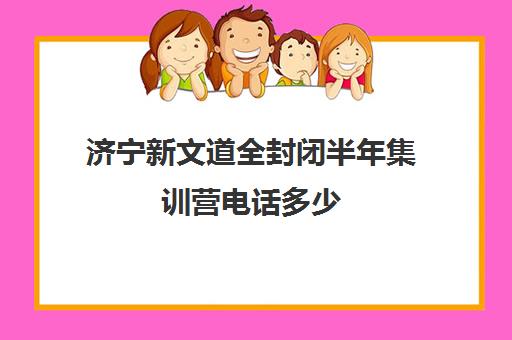 济宁新文道全封闭半年集训营电话多少